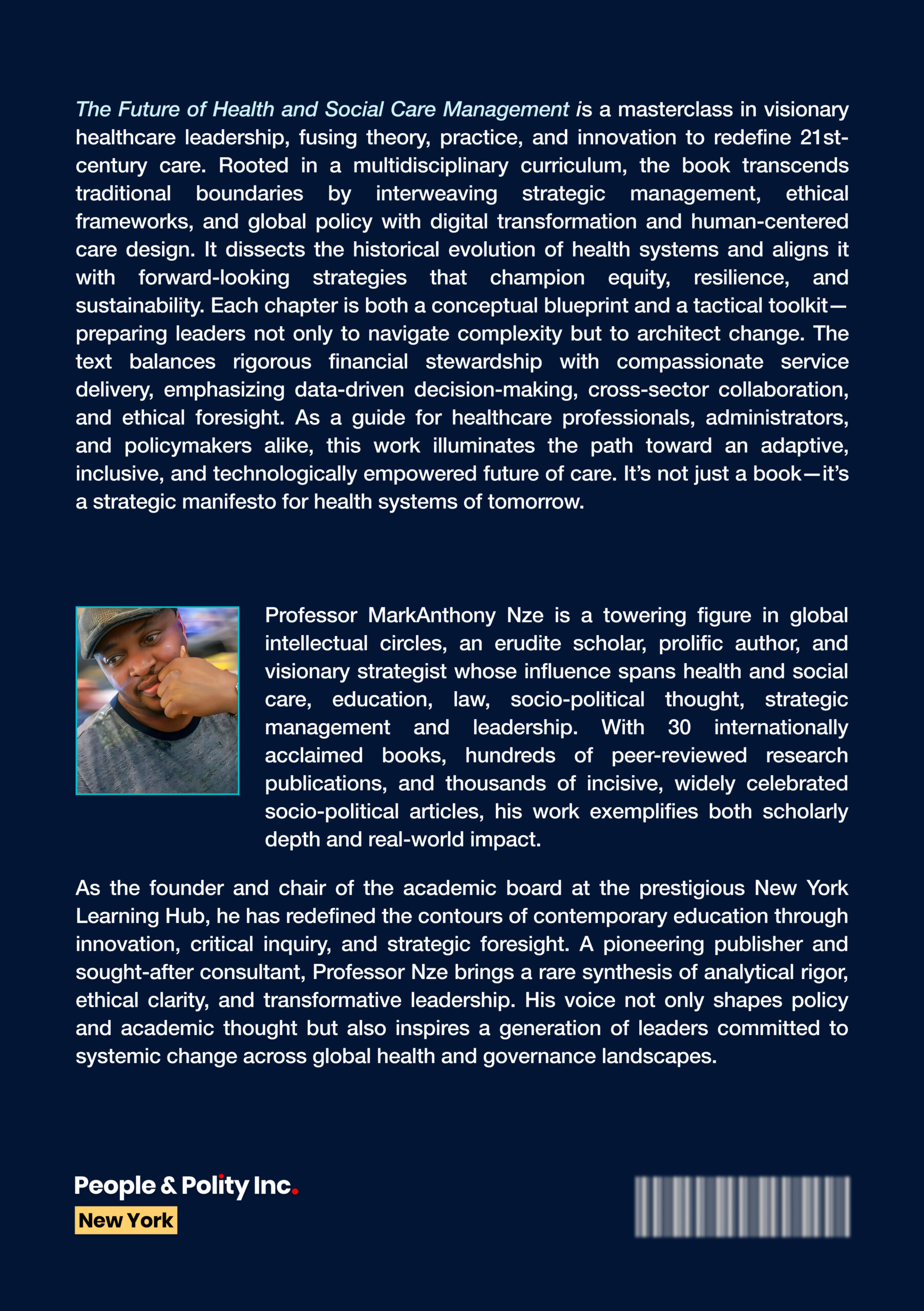 The Future of Health and Social Care Management is a masterclass in visionary healthcare leadership, fusing theory, practice, and innovation to redefine 21st-century care. Rooted in a multidisciplinary curriculum, the book transcends traditional boundaries by interweaving strategic management, ethical frameworks, and global policy with digital transformation and human-centered care design. It dissects the historical evolution of health systems and aligns it with forward-looking strategies that champion equity, resilience, and sustainability. Each chapter is both a conceptual blueprint and a tactical toolkit—preparing leaders not only to navigate complexity but to architect change. The text balances rigorous financial stewardship with compassionate service delivery, emphasizing data-driven decision-making, cross-sector collaboration, and ethical foresight. As a guide for healthcare professionals, administrators, and policymakers alike, this work illuminates the path toward an adaptive, inclusive, and technologically empowered future of care. It's not just a book—it's a strategic manifesto for health systems of tomorrow.

Professor MarkAnthony Nze is a towering figure in global intellectual circles, an erudite scholar, prolific author, and visionary strategist whose influence spans health and social care, education, law, socio-political thought, strategic management and leadership. With 30 internationally acclaimed books, hundreds of peer-reviewed research publications, and thousands of incisive, widely celebrated socio-political articles, his work exemplifies both scholarly depth and real-world impact.

As the founder and chair of the academic board at the prestigious New York Learning Hub, he has redefined the contours of contemporary education through innovation, critical inquiry, and strategic foresight. A pioneering publisher and sought-after consultant, Professor Nze brings a rare synthesis of analytical rigor, ethical clarity, and transformative leadership. His voice not only shapes policy and academic thought but also inspires a generation of leaders committed to systemic change across global health and governance landscapes.

People & Polity Inc.
New York